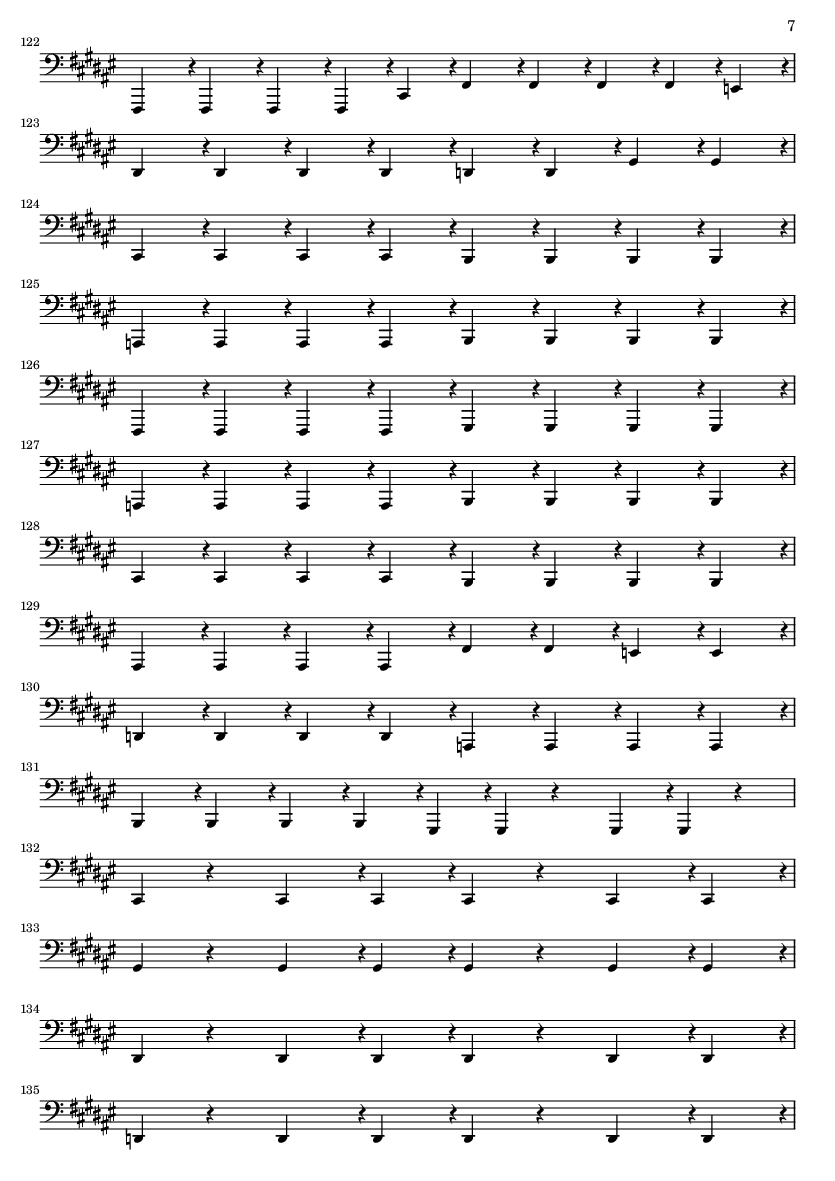 7

122

123

124

125

126

127

128

129

130

131

132

133

134

135